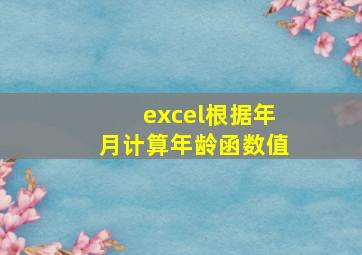 excel根据年月计算年龄函数值